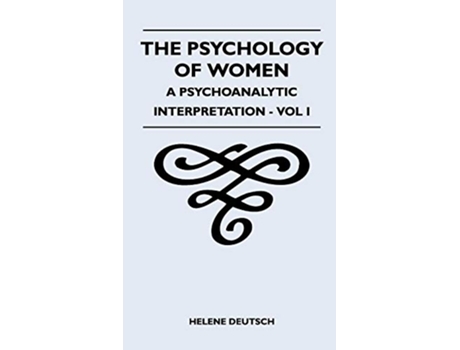 THE PSYCHOLOGY OF WOMEN
A PSYCHOANALYTIC INTERPRETATION - VOL I

HELENE DEUTSCH